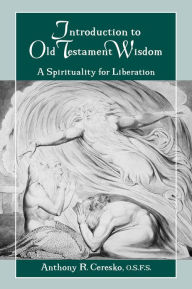 Introduction to Old Testament Wisdom

A Spirituality for Liberation

Anthony R. Ceresko, O.S.F.S.